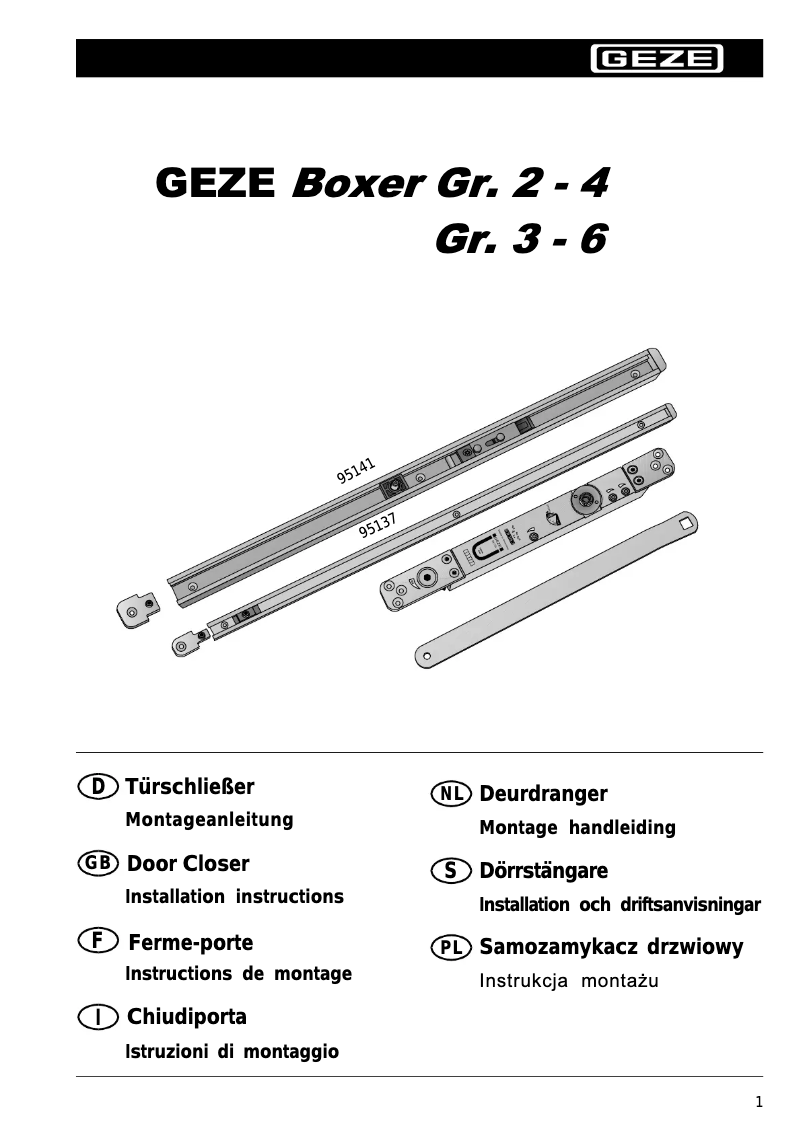 GEZE

GEZE Boxer Gr. 2 - 4
Gr. 3 - 6

95141
95137

D Türschließer
Montageanleitung

GB Door Closer
Installation instructions

F Ferme-porte
Instructions de montage

I Chiudiporta
Istruzioni di montaggio

NL Deurdranger
Montage handleiding

S Dörrstängare
Installation och driftsanvisningar

PL Samozamykacz drzwiowy
Instrukcja montażu

1